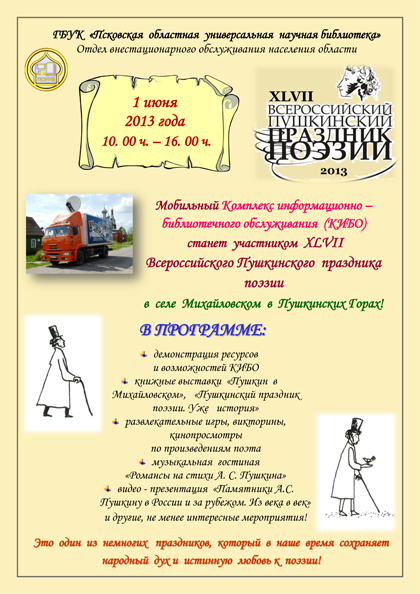 ГБУК «Псковская областная универсальная научная библиотека»
Отдел внестационарного обслуживания населения области

1 июня
2013 года
10. 00 ч. – 16. 00 ч.

XLVII
ВСЕРОССИЙСКИЙ
ПУШКИНСКИЙ
ПРАЗДНИК
ПОЭЗИИ
2013

Мобильный Комплекс информационно – библиотечного обслуживания (КИБО) станет участником XLVII Всероссийского Пушкинского праздника поэзии

в селе Михайловском в Пушкинских Горах!

В ПРОГРАММЕ:

демонстрация ресурсов и возможностей КИБО
книжные выставки «Пушкин в Михайловском», «Пушкинский праздник поэзии. Уже история»
развлекательные игры, викторины, кинопросмотры по произведениям поэта
музыкальная гостиная «Романсы на стихи А. С. Пушкина»
видео - презентация «Памятники А.С. Пушкину в России и за рубежом. Из века в век»
и другие, не менее интересные мероприятия!

Это один из немногих праздников, который в наше время сохраняет народный дух и истинную любовь к поэзии!